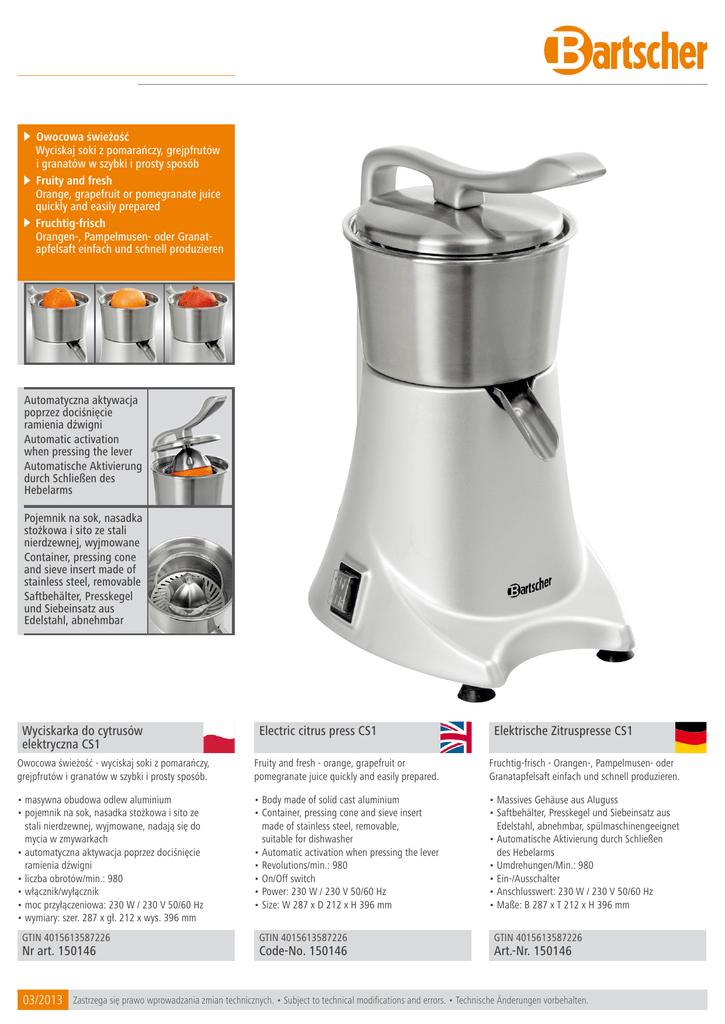 Bartscher

▶ Owocowa świeżość
Wyciskaj soki z pomarańczy, grejpfrutów i granatów w szybki i prosty sposób
▶ Fruity and fresh
Orange, grapefruit or pomegranate juice quickly and easily prepared
▶ Fruchtig-frisch
Orangen-, Pampelmusen- oder Granatapfelsaft einfach und schnell produzieren

Automatyczna aktywacja poprzez dociśnięcie ramienia dźwigni
Automatic activation when pressing the lever
Automatische Aktivierung durch Schließen des Hebelarms

Pojemnik na sok, nasadka stożkowa i sito ze stali nierdzewnej, wyjmowane
Container, pressing cone and sieve insert made of stainless steel, removable
Saftbehälter, Presskegel und Siebeinsatz aus Edelstahl, abnehmbar

Bartscher

Wyciskarka do cytrusów elektryczna CS1

Owocowa świeżość - wyciskaj soki z pomarańczy, grejpfrutów i granatów w szybki i prosty sposób.

• masywna obudowa odlew aluminium
• pojemnik na sok, nasadka stożkowa i sito ze stali nierdzewnej, wyjmowane, nadają się do mycia w zmywarkach
• automatyczna aktywacja poprzez dociśnięcie ramienia dźwigni
• liczba obrotów/min.: 980
• włącznik/wyłącznik
• moc przyłączeniowa: 230 W / 230 V 50/60 Hz
• wymiary: szer. 287 x gł. 212 x wys. 396 mm

GTIN 4015613587226
Nr art. 150146

Electric citrus press CS1

Fruity and fresh - orange, grapefruit or pomegranate juice quickly and easily prepared.

• Body made of solid cast aluminium
• Container, pressing cone and sieve insert made of stainless steel, removable, suitable for dishwasher
• Automatic activation when pressing the lever
• Revolutions/min.: 980
• On/Off switch
• Power: 230 W / 230 V 50/60 Hz
• Size: W 287 x D 212 x H 396 mm

GTIN 4015613587226
Code-No. 150146

Elektrische Zitruspresse CS1

Fruchtig-frisch - Orangen-, Pampelmusen- oder Granatapfelsaft einfach und schnell produzieren.

• Massives Gehäuse aus Aluguss
• Saftbehälter, Presskegel und Siebeinsatz aus Edelstahl, abnehmbar, spülmaschinengeeignet
• Automatische Aktivierung durch Schließen des Hebelarms
• Umdrehungen/Min.: 980
• Ein-/Ausschalter
• Anschlusswert: 230 W / 230 V 50/60 Hz
• Maße: B 287 x T 212 x H 396 mm

GTIN 4015613587226
Art.-Nr. 150146

03/2013 Zastrzega się prawo wprowadzania zmian technicznych. • Subject to technical modifications and errors. • Technische Änderungen vorbehalten.